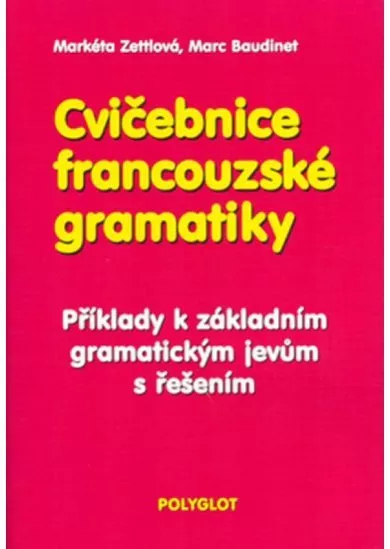 Markéta Zettlová, Marc Baudinet

Cvičebnice francouzské gramatiky

Příklady k základním gramatickým jevům s řešením

POLYGLOT